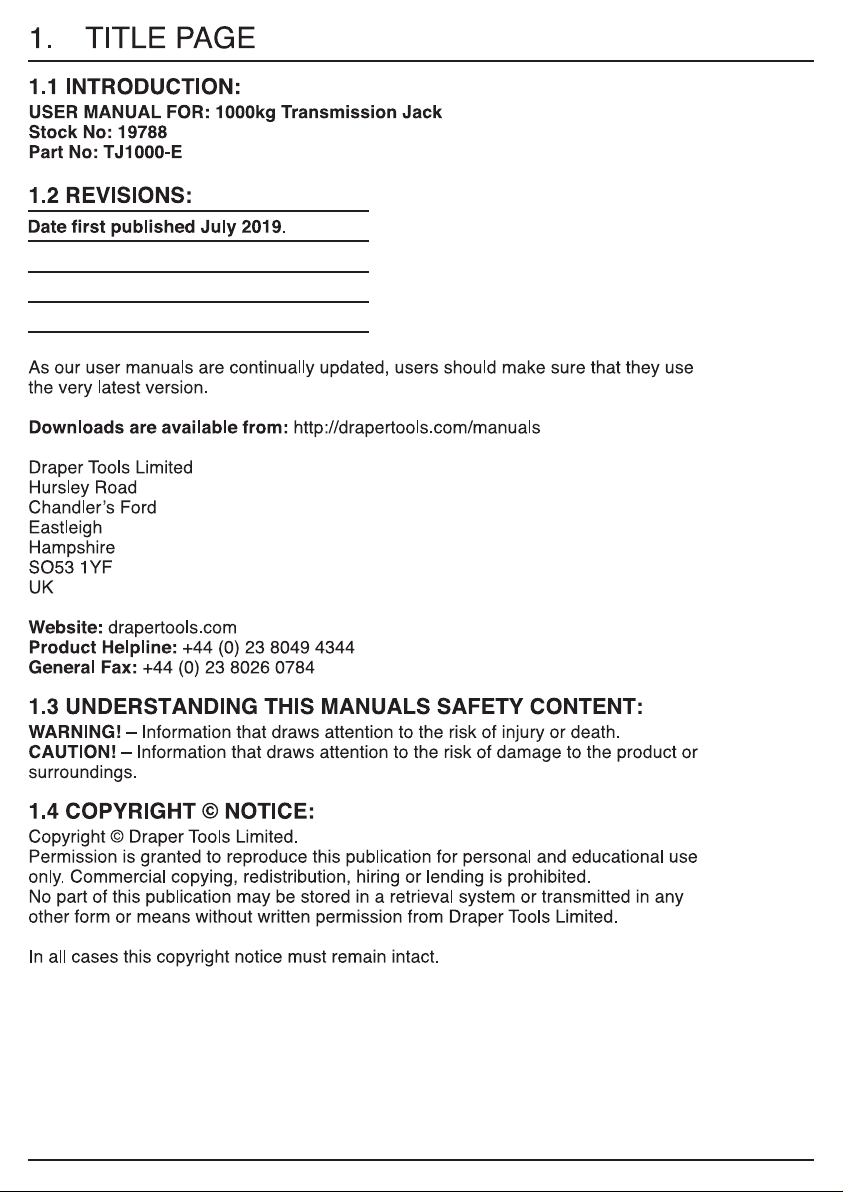 1. TITLE PAGE

1.1 INTRODUCTION:
USER MANUAL FOR: 1000kg Transmission Jack
Stock No: 19788
Part No: TJ1000-E

1.2 REVISIONS:
Date first published July 2019.

As our user manuals are continually updated, users should make sure that they use the very latest version.

Downloads are available from: http://drapertools.com/manuals

Draper Tools Limited
Hursley Road
Chandler's Ford
Eastleigh
Hampshire
SO53 1YF
UK

Website: drapertools.com
Product Helpline: +44 (0) 23 8049 4344
General Fax: +44 (0) 23 8026 0784

1.3 UNDERSTANDING THIS MANUALS SAFETY CONTENT:
WARNING! – Information that draws attention to the risk of injury or death.
CAUTION! – Information that draws attention to the risk of damage to the product or surroundings.

1.4 COPYRIGHT © NOTICE:
Copyright © Draper Tools Limited.
Permission is granted to reproduce this publication for personal and educational use only. Commercial copying, redistribution, hiring or lending is prohibited.
No part of this publication may be stored in a retrieval system or transmitted in any other form or means without written permission from Draper Tools Limited.

In all cases this copyright notice must remain intact.